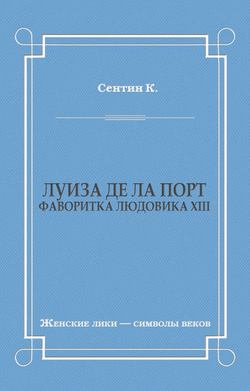 Сентин К.

ЛУИЗА ДЕ ЛА ПОРТ
ФАВОРИТКА ЛЮДОВИКА XIII

Женские лики — символы веков